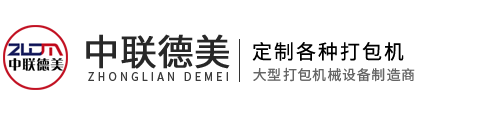 ZLDM
中联德美

中联德美
ZHONGLIAN DEMEI

定制各种打包机
大型打包机械设备制造商